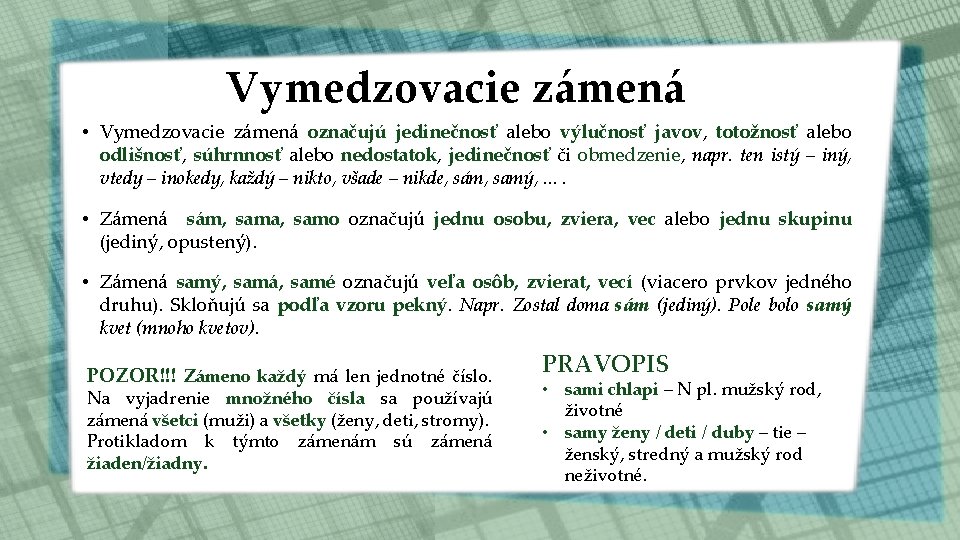 Vymedzovacie zámená

• Vymedzovacie zámená označujú jedinečnosť alebo výlučnosť javov, totožnosť alebo odlišnosť, súhrnnosť alebo nedostatok, jedinečnosť či obmedzenie, napr. ten istý – iný, vtedy – inokedy, každý – nikto, všade – nikde, sám, samý, ... .

• Zámená sám, sama, samo označujú jednu osobu, zviera, vec alebo jednu skupinu (jediný, opustený).

• Zámená samý, samá, samé označujú veľa osôb, zvierat, vecí (viacero prvkov jedného druhu). Skloňujú sa podľa vzoru pekný. Napr. Zostal doma sám (jediný). Pole bolo samý kvet (mnoho kvetov).

POZOR!!! Zámeno každý má len jednotné číslo. Na vyjadrenie množného čísla sa používajú zámená všetci (muži) a všetky (ženy, deti, stromy). Protikladom k týmto zámenám sú zámená žiaden/žiadny.

PRAVOPIS
• sami chlapi – N pl. mužský rod, životné
• samy ženy / deti / duby – tie – ženský, stredný a mužský rod neživotné.